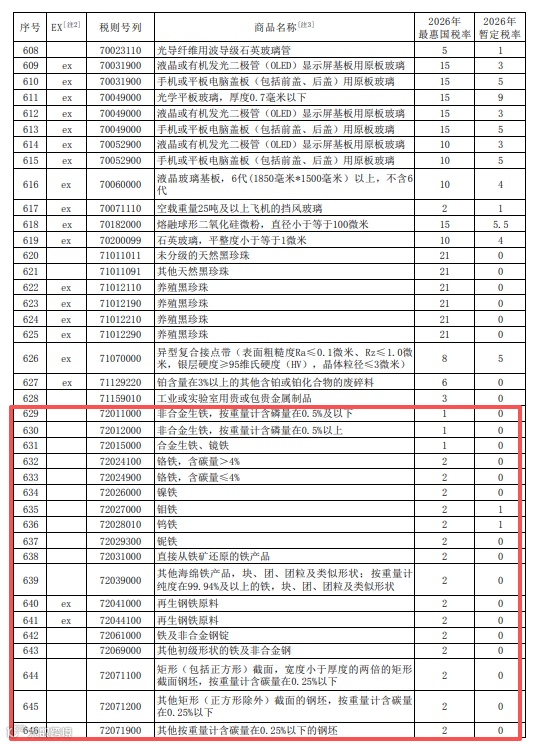 | 序号 | EX[注2] | 税则号列 | 商品名称[注3] | 2026年最惠国税率 | 2026年暂定税率 |
|---|---|---|---|---|---|
| 608 | | 70023110 | 光导纤维用波导级石英玻璃管 | 5 | 1 |
| 609 | ex | 70031900 | 液晶或有机发光二极管（OLED）显示屏基板用原板玻璃 | 15 | 3 |
| 610 | ex | 70031900 | 手机或平板电脑盖板（包括前盖、后盖）用原板玻璃 | 15 | 5 |
| 611 | ex | 70049000 | 光学平板玻璃，厚度0.7毫米以下 | 15 | 9 |
| 612 | ex | 70049000 | 液晶或有机发光二极管（OLED）显示屏基板用原板玻璃 | 15 | 3 |
| 613 | ex | 70049000 | 手机或平板电脑盖板（包括前盖、后盖）用原板玻璃 | 15 | 5 |
| 614 | ex | 70052900 | 液晶或有机发光二极管（OLED）显示屏基板用原板玻璃 | 10 | 3 |
| 615 | ex | 70052900 | 手机或平板电脑盖板（包括前盖、后盖）用原板玻璃 | 10 | 5 |
| 616 | ex | 70060000 | 液晶玻璃基板，6代（1850毫米*1500毫米）以上，不含6代 | 10 | 4 |
| 617 | ex | 70071110 | 空载重量25吨及以上飞机的挡风玻璃 | 2 | 1 |
| 618 | ex | 70182000 | 熔融球形二氧化硅微粉，直径小于等于100微米 | 15 | 5.5 |
| 619 | ex | 70200099 | 石英玻璃，平整度小于等于1微米 | 10 | 4 |
| 620 | | 71011011 | 未分级的天然黑珍珠 | 21 | 0 |
| 621 | | 71011091 | 其他天然黑珍珠 | 21 | 0 |
| 622 | ex | 71012110 | 养殖黑珍珠 | 21 | 0 |
| 623 | ex | 71012190 | 养殖黑珍珠 | 21 | 0 |
| 624 | ex | 71012210 | 养殖黑珍珠 | 21 | 0 |
| 625 | ex | 71012290 | 养殖黑珍珠 | 21 | 0 |
| 626 | ex | 71070000 | 异型复合接点带（表面粗糙度Ra≤0.1微米、Rz≤1.0微米，银层硬度≥95维氏硬度（HV），晶体粒径≤3微米） | 8 | 5 |
| 627 | ex | 71129220 | 铂含量在3%以上的其他含铂或铂化合物的废碎料 | 6 | 0 |
| 628 | | 71159010 | 工业或实验室用贵或包贵金属制品 | 3 | 0 |
| 629 | | 72011000 | 非合金生铁，按重量计含磷量在0.5%及以下 | 1 | 0 |
| 630 | | 72012000 | 非合金生铁，按重量计含磷量在0.5%以上 | 1 | 0 |
| 631 | | 72015000 | 合金生铁、镜铁 | 1 | 0 |
| 632 | | 72024100 | 铬铁，含碳量＞4% | 2 | 0 |
| 633 | | 72024900 | 铬铁，含碳量≤4% | 2 | 0 |
| 634 | | 72026000 | 镍铁 | 2 | 0 |
| 635 | | 72027000 | 钼铁 | 2 | 1 |
| 636 | | 72028010 | 钨铁 | 2 | 1 |
| 637 | | 72029300 | 铌铁 | 2 | 0 |
| 638 | | 72031000 | 直接从铁矿还原的铁产品 | 2 | 0 |
| 639 | | 72039000 | 其他海绵铁产品，块、团、团粒及类似形状；按重量计纯度在99.94%及以上的铁，块、团、团粒及类似形状 | 2 | 0 |
| 640 | ex | 72041000 | 再生钢铁原料 | 2 | 0 |
| 641 | ex | 72044100 | 再生钢铁原料 | 2 | 0 |
| 642 | | 72061000 | 铁及非合金钢锭 | 2 | 0 |
| 643 | | 72069000 | 其他初级形状的铁及非合金钢 | 2 | 0 |
| 644 | | 72071100 | 矩形（包括正方形）截面，宽度小于厚度的两倍的矩形截面钢坯，按重量计含碳量在0.25%以下 | 2 | 0 |
| 645 | | 72071200 | 其他矩形（正方形除外）截面的钢坯，按重量计含碳量在0.25%以下 | 2 | 0 |
| 646 | | 72071900 | 其他按重量计含碳量在0.25%以下的钢坯 | 2 | 0 |